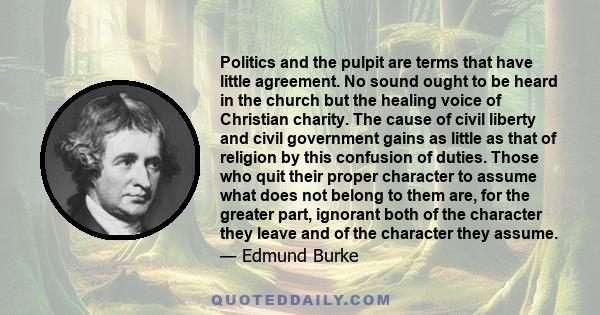 Politics and the pulpit are terms that have little agreement. No sound ought to be heard in the church but the healing voice of Christian charity. The cause of civil liberty and civil government gains as little as that of religion by this confusion of duties. Those who quit their proper character to assume what does not belong to them are, for the greater part, ignorant both of the character they leave and of the character they assume.
— Edmund Burke

QUOTEDDAILY.COM